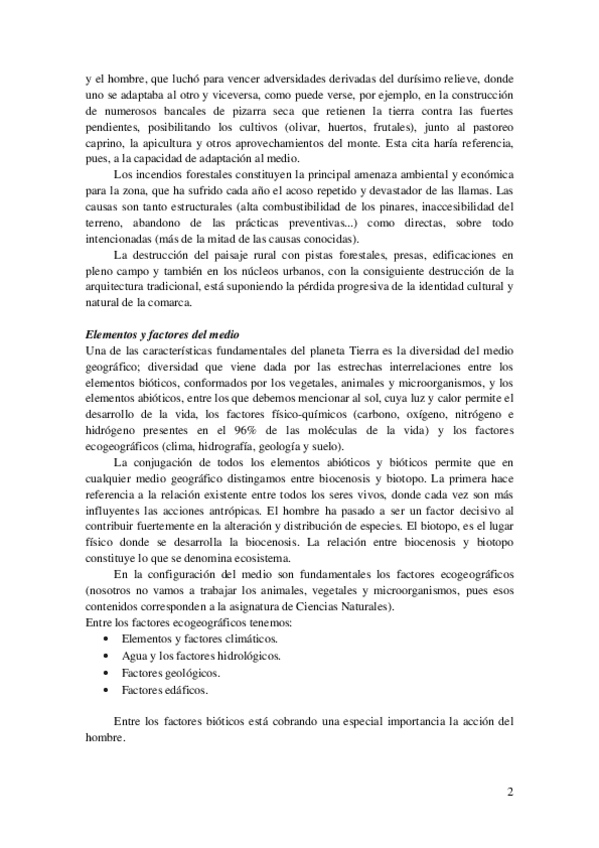 y el hombre, que luchó para vencer adversidades derivadas del durísimo relieve, donde uno se adaptaba al otro y viceversa, como puede verse, por ejemplo, en la construcción de numerosos bancales de pizarra seca que retienen la tierra contra las fuertes pendientes, posibilitando los cultivos (olivar, huertos, frutales), junto al pastoreo caprino, la apicultura y otros aprovechamientos del monte. Esta cita haría referencia, pues, a la capacidad de adaptación al medio.

Los incendios forestales constituyen la principal amenaza ambiental y económica para la zona, que ha sufrido cada año el acoso repetido y devastador de las llamas. Las causas son tanto estructurales (alta combustibilidad de los pinares, inaccesibilidad del terreno, abandono de las prácticas preventivas...) como directas, sobre todo intencionadas (más de la mitad de las causas conocidas).

La destrucción del paisaje rural con pistas forestales, presas, edificaciones en pleno campo y también en los núcleos urbanos, con la consiguiente destrucción de la arquitectura tradicional, está suponiendo la pérdida progresiva de la identidad cultural y natural de la comarca.

Elementos y factores del medio
Una de las características fundamentales del planeta Tierra es la diversidad del medio geográfico; diversidad que viene dada por las estrechas interrelaciones entre los elementos bióticos, conformados por los vegetales, animales y microorganismos, y los elementos abióticos, entre los que debemos mencionar al sol, cuya luz y calor permite el desarrollo de la vida, los factores físico-químicos (carbono, oxígeno, nitrógeno e hidrógeno presentes en el 96% de las moléculas de la vida) y los factores ecogeográficos (clima, hidrografía, geología y suelo).

La conjugación de todos los elementos abióticos y bióticos permite que en cualquier medio geográfico distingamos entre biocenosis y biotopo. La primera hace referencia a la relación existente entre todos los seres vivos, donde cada vez son más influyentes las acciones antrópicas. El hombre ha pasado a ser un factor decisivo al contribuir fuertemente en la alteración y distribución de especies. El biotopo, es el lugar físico donde se desarrolla la biocenosis. La relación entre biocenosis y biotopo constituye lo que se denomina ecosistema.

En la configuración del medio son fundamentales los factores ecogeográficos (nosotros no vamos a trabajar los animales, vegetales y microorganismos, pues esos contenidos corresponden a la asignatura de Ciencias Naturales).
Entre los factores ecogeográficos tenemos:
• Elementos y factores climáticos.
• Agua y los factores hidrológicos.
• Factores geológicos.
• Factores edáficos.

Entre los factores bióticos está cobrando una especial importancia la acción del hombre.

2